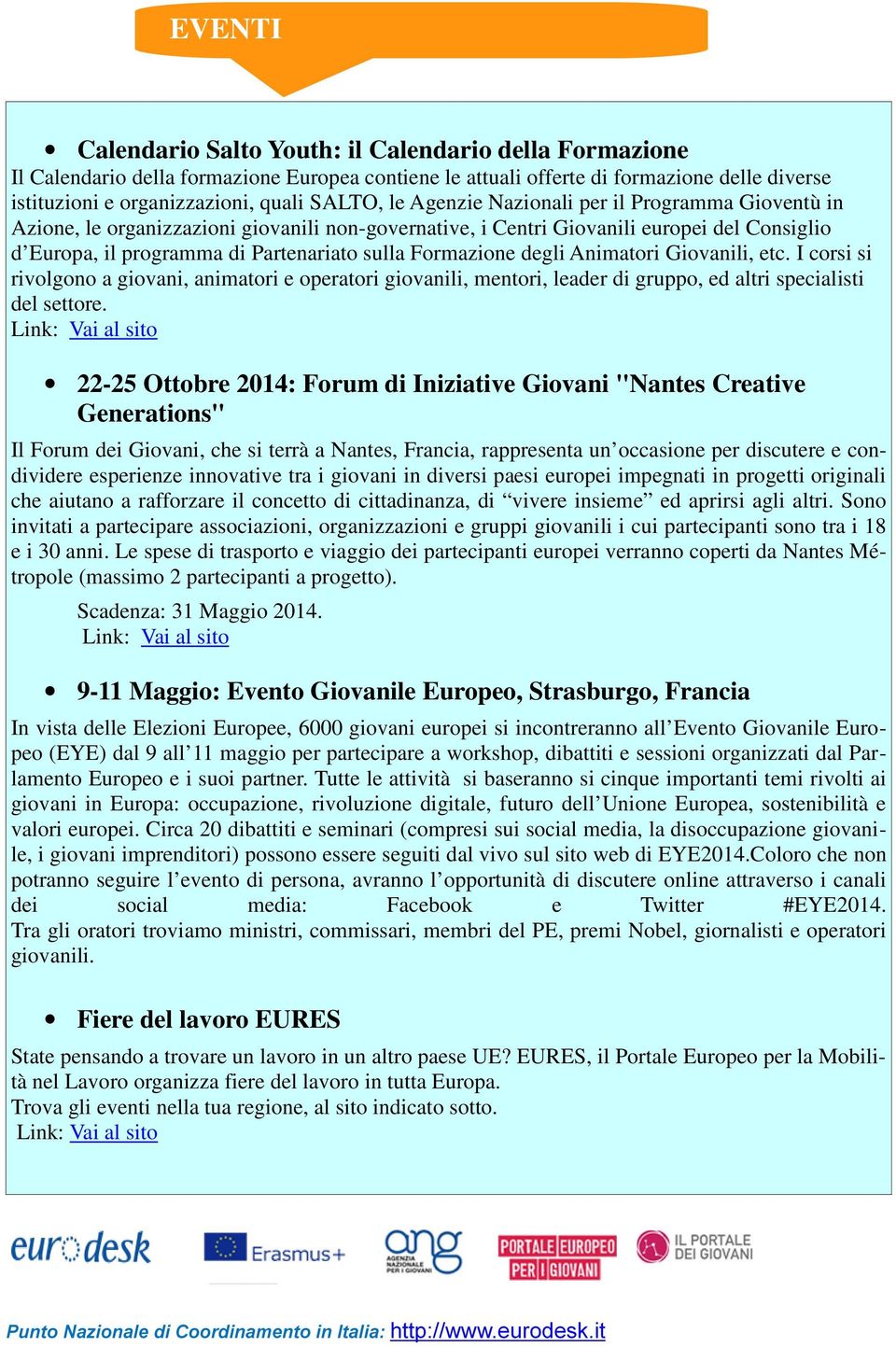 EVENTI

• Calendario Salto Youth: il Calendario della Formazione

Il Calendario della formazione Europea contiene le attuali offerte di formazione delle diverse istituzioni e organizzazioni, quali SALTO, le Agenzie Nazionali per il Programma Gioventù in Azione, le organizzazioni giovanili non-governative, i Centri Giovanili europei del Consiglio d'Europa, il programma di Partenariato sulla Formazione degli Animatori Giovanili, etc. I corsi si rivolgono a giovani, animatori e operatori giovanili, mentori, leader di gruppo, ed altri specialisti del settore.
Link: Vai al sito

• 22-25 Ottobre 2014: Forum di Iniziative Giovani "Nantes Creative Generations"

Il Forum dei Giovani, che si terrà a Nantes, Francia, rappresenta un'occasione per discutere e condividere esperienze innovative tra i giovani in diversi paesi europei impegnati in progetti originali che aiutano a rafforzare il concetto di cittadinanza, di "vivere insieme" ed aprirsi agli altri. Sono invitati a partecipare associazioni, organizzazioni e gruppi giovanili i cui partecipanti sono tra i 18 e i 30 anni. Le spese di trasporto e viaggio dei partecipanti europei verranno coperti da Nantes Métropole (massimo 2 partecipanti a progetto).

Scadenza: 31 Maggio 2014.
Link: Vai al sito

• 9-11 Maggio: Evento Giovanile Europeo, Strasburgo, Francia

In vista delle Elezioni Europee, 6000 giovani europei si incontreranno all'Evento Giovanile Europeo (EYE) dal 9 all'11 maggio per partecipare a workshop, dibattiti e sessioni organizzati dal Parlamento Europeo e i suoi partner. Tutte le attività si baseranno si cinque importanti temi rivolti ai giovani in Europa: occupazione, rivoluzione digitale, futuro dell'Unione Europea, sostenibilità e valori europei. Circa 20 dibattiti e seminari (compresi sui social media, la disoccupazione giovanile, i giovani imprenditori) possono essere seguiti dal vivo sul sito web di EYE2014.Coloro che non potranno seguire l'evento di persona, avranno l'opportunità di discutere online attraverso i canali dei social media: Facebook e Twitter #EYE2014. Tra gli oratori troviamo ministri, commissari, membri del PE, premi Nobel, giornalisti e operatori giovanili.

• Fiere del lavoro EURES

State pensando a trovare un lavoro in un altro paese UE? EURES, il Portale Europeo per la Mobilità nel Lavoro organizza fiere del lavoro in tutta Europa.
Trova gli eventi nella tua regione, al sito indicato sotto.
Link: Vai al sito

eurodesk Erasmus+ ang AGENZIA NAZIONALE PER I GIOVANI PORTALE EUROPEO PER I GIOVANI IL PORTALE DEI GIOVANI

Punto Nazionale di Coordinamento in Italia: http://www.eurodesk.it